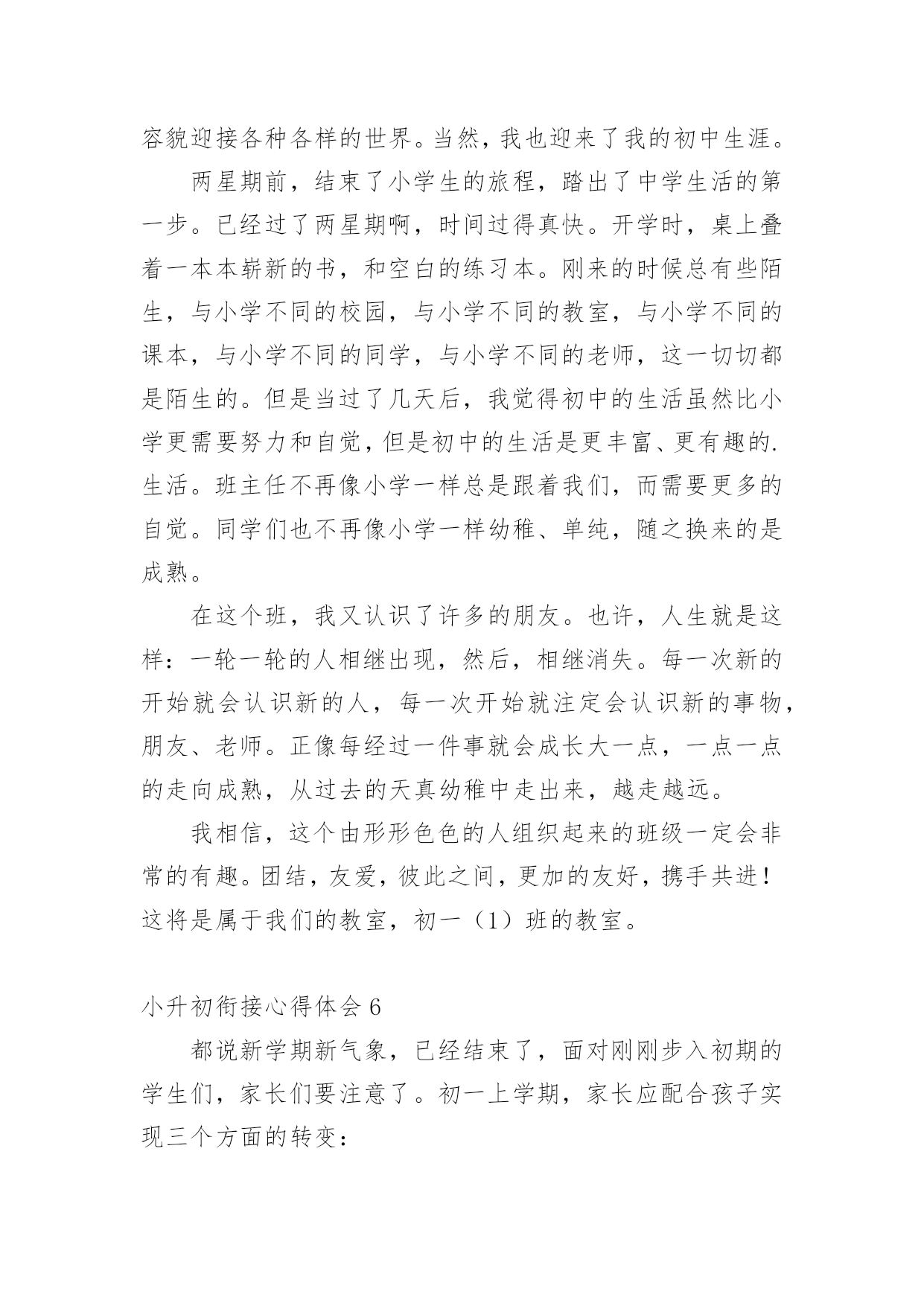 容貌迎接各种各样的世界。当然，我也迎来了我的初中生涯。

两星期前，结束了小学生的旅程，踏出了中学生活的第一步。已经过了两星期啊，时间过得真快。开学时，桌上叠着一本本崭新的书，和空白的练习本。刚来的时候总有些陌生，与小学不同的校园，与小学不同的教室，与小学不同的课本，与小学不同的同学，与小学不同的老师，这一切切都是陌生的。但是当过了几天后，我觉得初中的生活虽然比小学更需要努力和自觉，但是初中的生活是更丰富、更有趣的.生活。班主任不再像小学一样总是跟着我们，而需要更多的自觉。同学们也不再像小学一样幼稚、单纯，随之换来的是成熟。

在这个班，我又认识了许多的朋友。也许，人生就是这样：一轮一轮的人相继出现，然后，相继消失。每一次新的开始就会认识新的人，每一次开始就注定会认识新的事物，朋友、老师。正像每经过一件事就会成长大一点，一点一点的走向成熟，从过去的天真幼稚中走出来，越走越远。

我相信，这个由形形色色的人组织起来的班级一定会非常的有趣。团结，友爱，彼此之间，更加的友好，携手共进！这将是属于我们的教室，初一（1）班的教室。

小升初衔接心得体会 6

都说新学期新气象，已经结束了，面对刚刚步入初期的学生们，家长们要注意了。初一上学期，家长应配合孩子实现三个方面的转变：